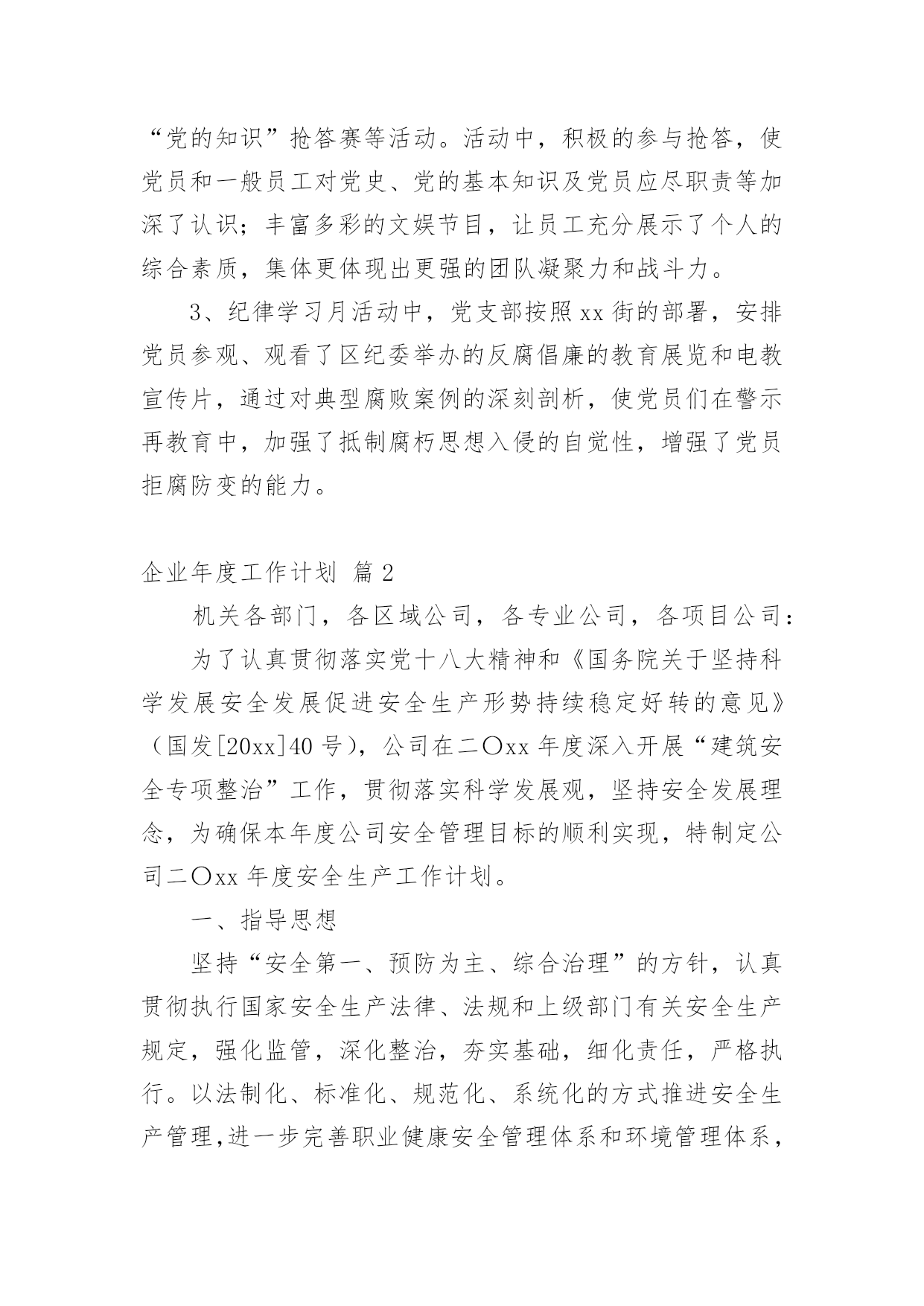 “党的知识”抢答赛等活动。活动中，积极的参与抢答，使党员和一般员工对党史、党的基本知识及党员应尽职责等加深了认识；丰富多彩的文娱节目，让员工充分展示了个人的综合素质，集体更体现出更强的团队凝聚力和战斗力。

3、纪律学习月活动中，党支部按照xx街的部署，安排党员参观、观看了区纪委举办的反腐倡廉的教育展览和电教宣传片，通过对典型腐败案例的深刻剖析，使党员们在警示再教育中，加强了抵制腐朽思想入侵的自觉性，增强了党员拒腐防变的能力。

企业年度工作计划 篇2

机关各部门，各区域公司，各专业公司，各项目公司：

为了认真贯彻落实党十八大精神和《国务院关于坚持科学发展安全发展促进安全生产形势持续稳定好转的意见》（国发[20xx]40号），公司在二〇xx年度深入开展“建筑安全专项整治”工作，贯彻落实科学发展观，坚持安全发展理念，为确保本年度公司安全管理目标的顺利实现，特制定公司二〇xx年度安全生产工作计划。

一、指导思想

坚持“安全第一、预防为主、综合治理”的方针，认真贯彻执行国家安全生产法律、法规和上级部门有关安全生产规定，强化监管，深化整治，夯实基础，细化责任，严格执行。以法制化、标准化、规范化、系统化的方式推进安全生产管理,进一步完善职业健康安全管理体系和环境管理体系，